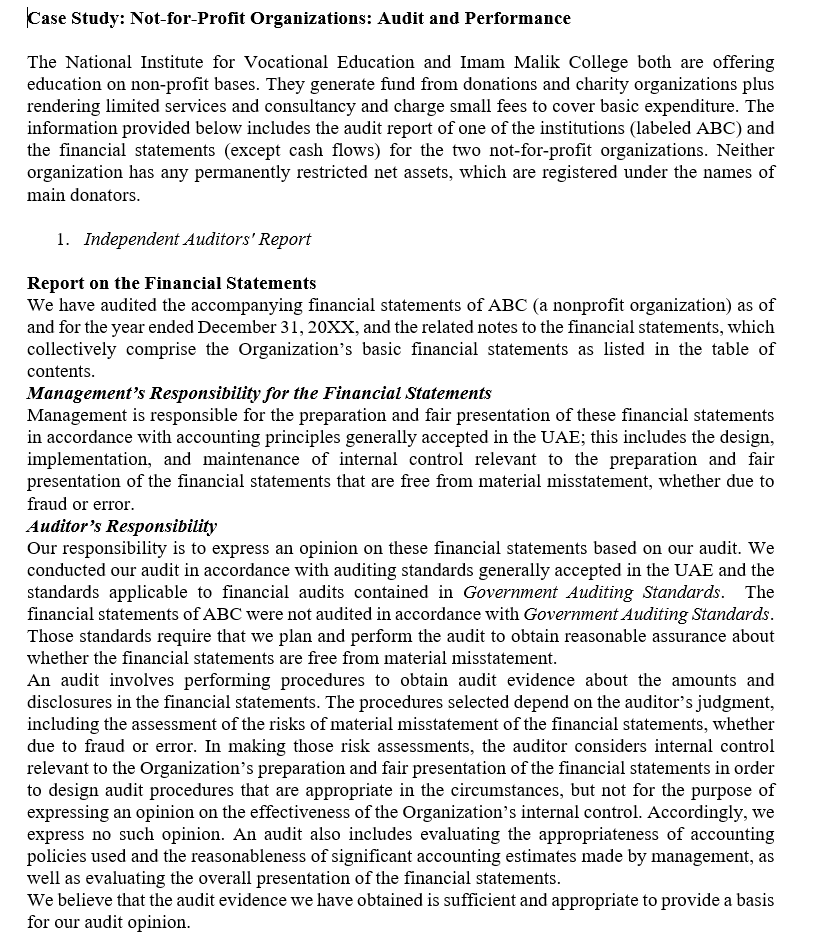 Case Study: Not-for-Profit Organizations: Audit and Performance

The National Institute for Vocational Education and Imam Malik College both are offering education on non-profit bases. They generate fund from donations and charity organizations plus rendering limited services and consultancy and charge small fees to cover basic expenditure. The information provided below includes the audit report of one of the institutions (labeled ABC) and the financial statements (except cash flows) for the two not-for-profit organizations. Neither organization has any permanently restricted net assets, which are registered under the names of main donators.

1. Independent Auditors' Report

Report on the Financial Statements
We have audited the accompanying financial statements of ABC (a nonprofit organization) as of and for the year ended December 31, 20XX, and the related notes to the financial statements, which collectively comprise the Organization's basic financial statements as listed in the table of contents.
Management's Responsibility for the Financial Statements
Management is responsible for the preparation and fair presentation of these financial statements in accordance with accounting principles generally accepted in the UAE; this includes the design, implementation, and maintenance of internal control relevant to the preparation and fair presentation of the financial statements that are free from material misstatement, whether due to fraud or error.
Auditor's Responsibility
Our responsibility is to express an opinion on these financial statements based on our audit. We conducted our audit in accordance with auditing standards generally accepted in the UAE and the standards applicable to financial audits contained in Government Auditing Standards. The financial statements of ABC were not audited in accordance with Government Auditing Standards. Those standards require that we plan and perform the audit to obtain reasonable assurance about whether the financial statements are free from material misstatement.
An audit involves performing procedures to obtain audit evidence about the amounts and disclosures in the financial statements. The procedures selected depend on the auditor's judgment, including the assessment of the risks of material misstatement of the financial statements, whether due to fraud or error. In making those risk assessments, the auditor considers internal control relevant to the Organization's preparation and fair presentation of the financial statements in order to design audit procedures that are appropriate in the circumstances, but not for the purpose of expressing an opinion on the effectiveness of the Organization's internal control. Accordingly, we express no such opinion. An audit also includes evaluating the appropriateness of accounting policies used and the reasonableness of significant accounting estimates made by management, as well as evaluating the overall presentation of the financial statements.
We believe that the audit evidence we have obtained is sufficient and appropriate to provide a basis for our audit opinion.